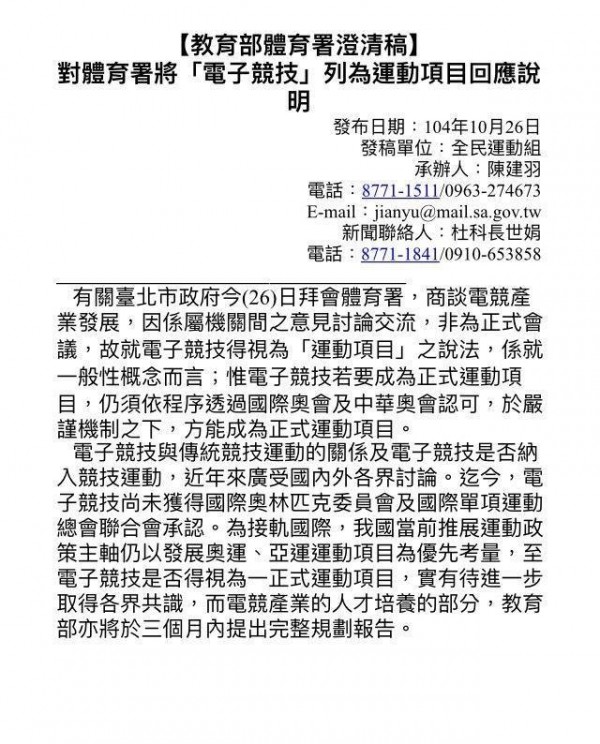 【教育部體育署澄清稿】
對體育署將「電子競技」列為運動項目回應說明

發布日期：104年10月26日
發稿單位：全民運動組
承辦人：陳建羽
電話：8771-1511/0963-274673
E-mail：jianyu@mail.sa.gov.tw
新聞聯絡人：杜科長世娟
電話：8771-1841/0910-653858

有關臺北市政府今(26)日拜會體育署，商談電競產業發展，因係屬機關間之意見討論交流，非為正式會議，故就電子競技得視為「運動項目」之說法，係就一般性概念而言；惟電子競技若要成為正式運動項目，仍須依程序透過國際奧會及中華奧會認可，於嚴謹機制之下，方能成為正式運動項目。

電子競技與傳統競技運動的關係及電子競技是否納入競技運動，近年來廣受國內外各界討論。迄今，電子競技尚未獲得國際奧林匹克委員會及國際單項運動總會聯合會承認。為接軌國際，我國當前推展運動政策主軸仍以發展奧運、亞運運動項目為優先考量，至電子競技是否得視為一正式運動項目，實有待進一步取得各界共識，而電競產業的人才培養的部分，教育部亦將於三個月內提出完整規劃報告。